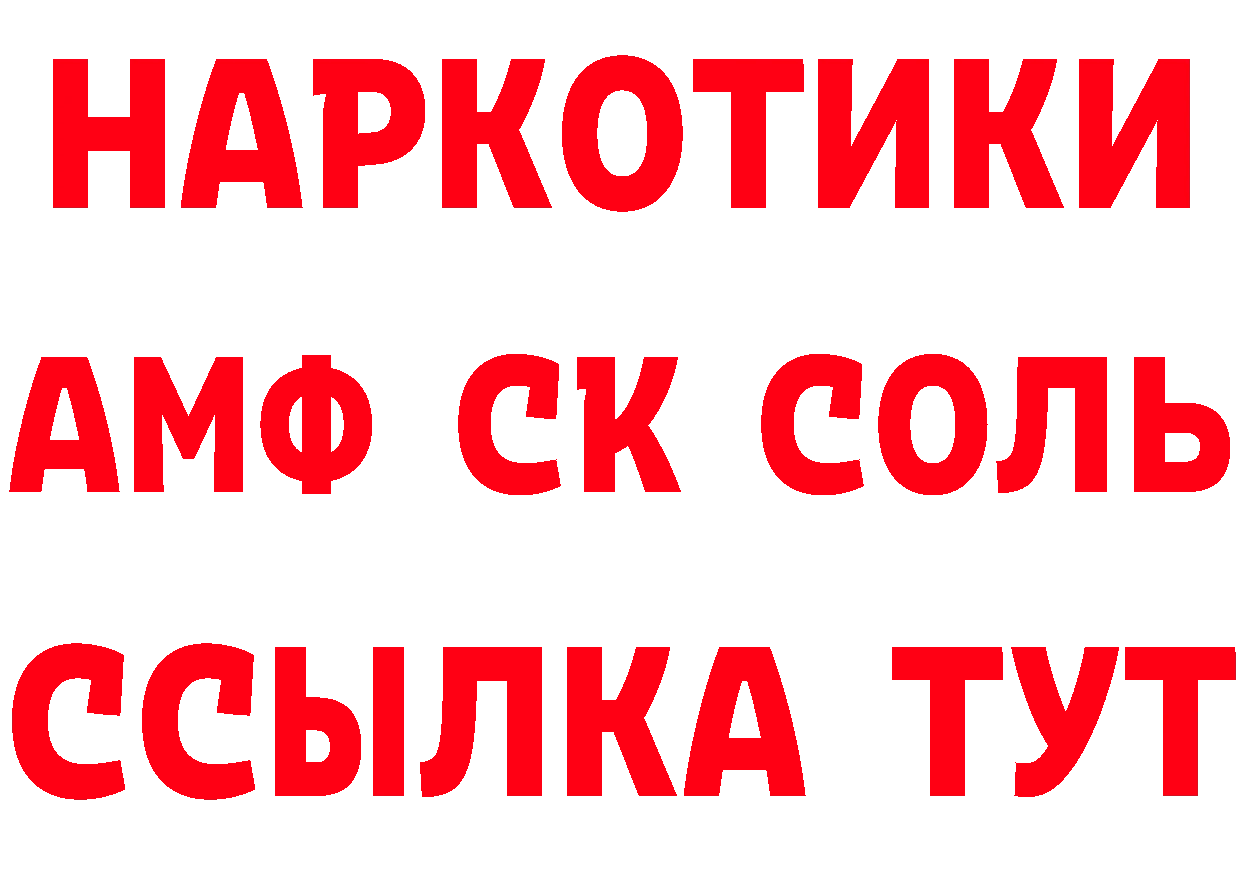 НАРКОТИКИ

АМФ СК СОЛЬ

ССЫЛКА ТУТ